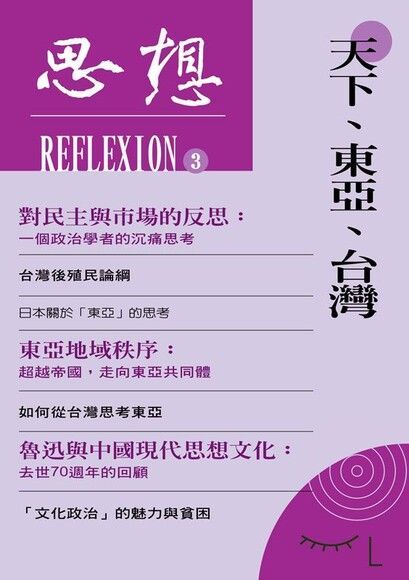 思想

REFLEXION 3

天下、東亞、台灣

對民主與市場的反思：
一個政治學者的沉痛思考

台灣後殖民論綱

日本關於「東亞」的思考

東亞地域秩序：
超越帝國，走向東亞共同體

如何從台灣思考東亞

魯迅與中國現代思想文化：
去世70週年的回顧

「文化政治」的魅力與貧困